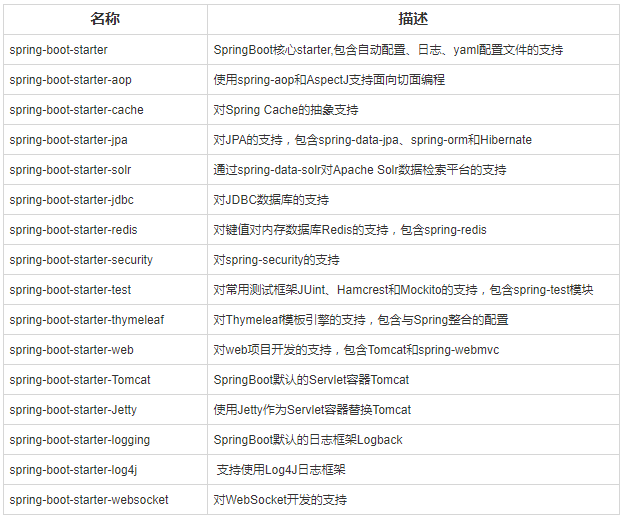 | 名称 | 描述 |
|---|---|
| spring-boot-starter | SpringBoot核心starter,包含自动配置、日志、yaml配置文件的支持 |
| spring-boot-starter-aop | 使用spring-aop和AspectJ支持面向切面编程 |
| spring-boot-starter-cache | 对Spring Cache的抽象支持 |
| spring-boot-starter-jpa | 对JPA的支持，包含spring-data-jpa、spring-orm和Hibernate |
| spring-boot-starter-solr | 通过spring-data-solr对Apache Solr数据检索平台的支持 |
| spring-boot-starter-jdbc | 对JDBC数据库的支持 |
| spring-boot-starter-redis | 对键值对内存数据库Redis的支持，包含spring-redis |
| spring-boot-starter-security | 对spring-security的支持 |
| spring-boot-starter-test | 对常用测试框架JUint、Hamcrest和Mockito的支持，包含spring-test模块 |
| spring-boot-starter-thymeleaf | 对Thymeleaf模板引擎的支持，包含与Spring整合的配置 |
| spring-boot-starter-web | 对web项目开发的支持，包含Tomcat和spring-webmvc |
| spring-boot-starter-Tomcat | SpringBoot默认的Servlet容器Tomcat |
| spring-boot-starter-Jetty | 使用Jetty作为Servlet容器替换Tomcat |
| spring-boot-starter-logging | SpringBoot默认的日志框架Logback |
| spring-boot-starter-log4j | 支持使用Log4J日志框架 |
| spring-boot-starter-websocket | 对WebSocket开发的支持 |